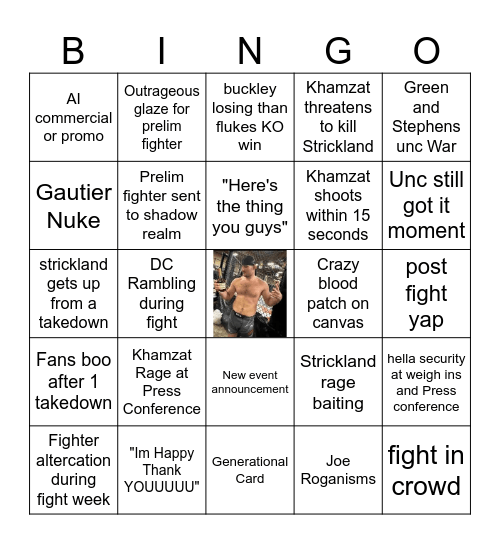 | B | I | N | G | O |
|---|---|---|---|---|
| AI commercial or promo | Outrageous glaze for prelim fighter | buckley losing than flukes KO win | Khamzat threatens to kill Strickland | Green and Stephens unc War |
| Gautier Nuke | Prelim fighter sent to shadow realm | "Here's the thing you guys" | Khamzat shoots within 15 seconds | Unc still got it moment |
| strickland gets up from a takedown | DC Rambling during fight | | Crazy blood patch on canvas | post fight yap |
| Fans boo after 1 takedown | Khamzat Rage at Press Conference | New event announcement | Strickland rage baiting | hella security at weigh ins and Press conference |
| Fighter altercation during fight week | "Im Happy Thank YOUUUUU" | Generational Card | Joe Roganisms | fight in crowd |